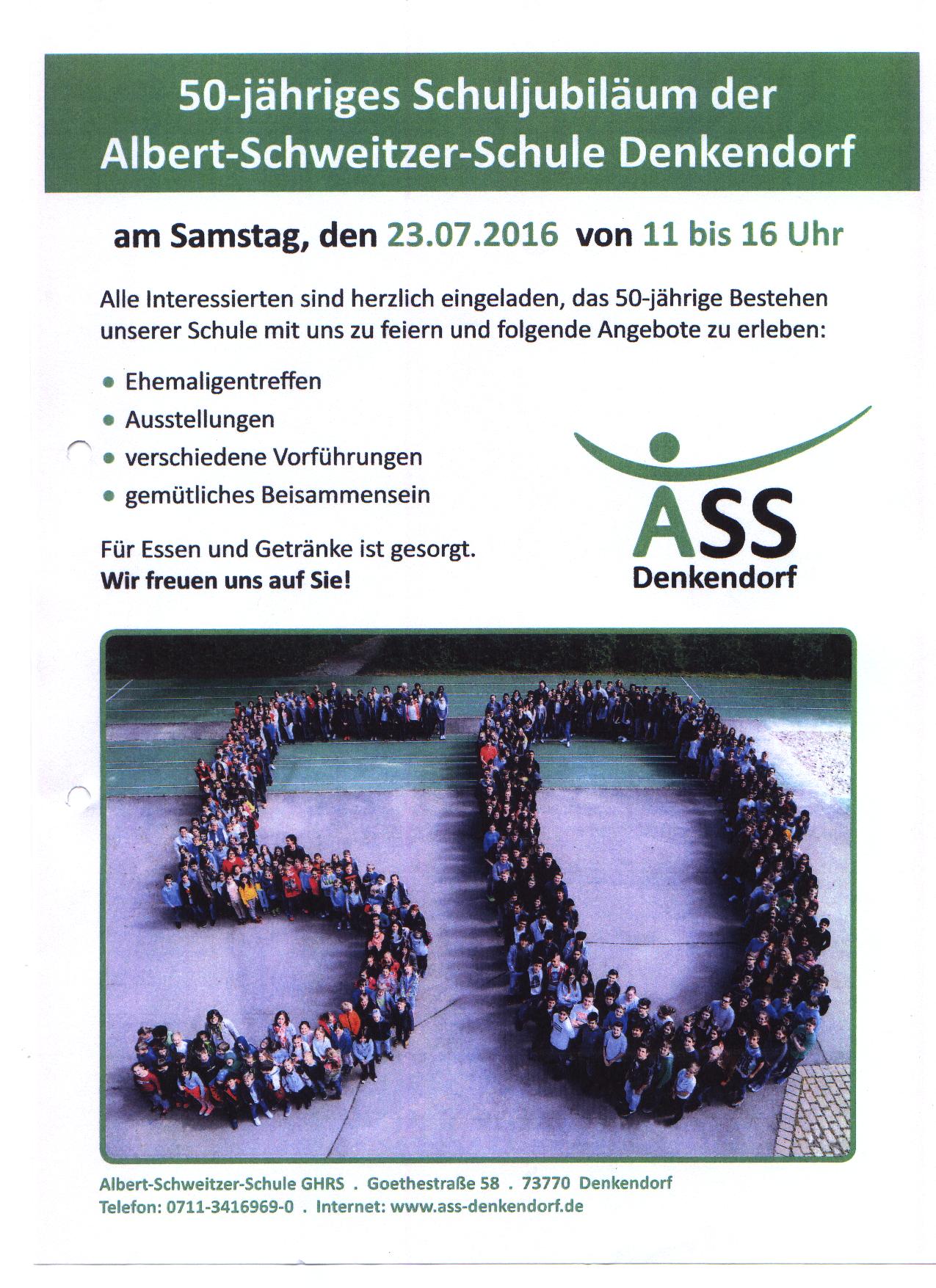 50-jähriges Schuljubiläum der
Albert-Schweitzer-Schule Denkendorf

am Samstag, den 23.07.2016 von 11 bis 16 Uhr

Alle Interessierten sind herzlich eingeladen, das 50-jährige Bestehen unserer Schule mit uns zu feiern und folgende Angebote zu erleben:

• Ehemaligentreffen
• Ausstellungen
• verschiedene Vorführungen
• gemütliches Beisammensein

Für Essen und Getränke ist gesorgt.
Wir freuen uns auf Sie!

ASS
Denkendorf

Albert-Schweitzer-Schule GHRS . Goethestraße 58 . 73770 Denkendorf
Telefon: 0711-3416969-0 . Internet: www.ass-denkendorf.de